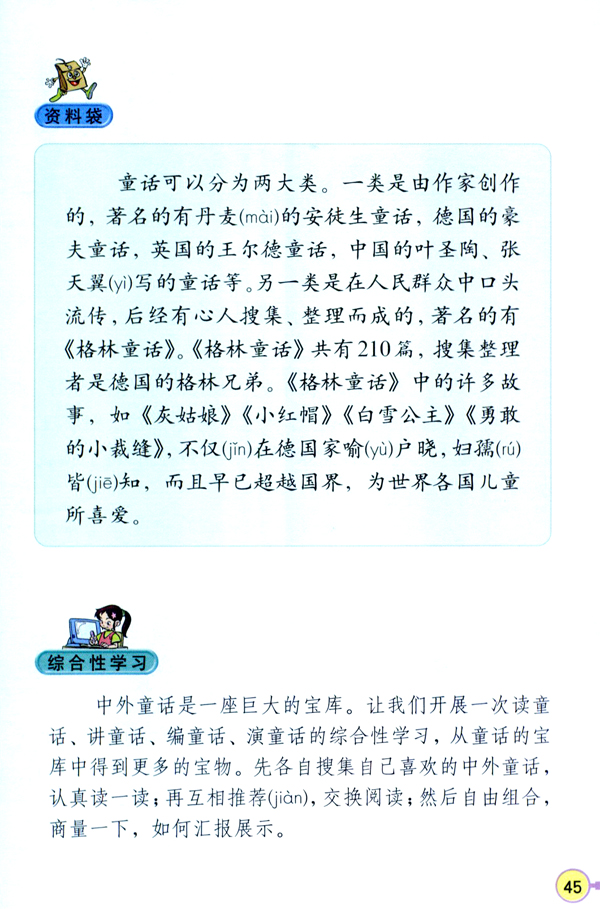 资料袋

童话可以分为两大类。一类是由作家创作的，著名的有丹麦(mài)的安徒生童话，德国的豪夫童话，英国的王尔德童话，中国的叶圣陶、张天翼(yì)写的童话等。另一类是在人民群众中口头流传，后经有心人搜集、整理而成的，著名的有《格林童话》。《格林童话》共有210篇，搜集整理者是德国的格林兄弟。《格林童话》中的许多故事，如《灰姑娘》《小红帽》《白雪公主》《勇敢的小裁缝》，不仅(jǐn)在德国家喻(yù)户晓，妇孺(rú)皆(jiē)知，而且早已超越国界，为世界各国儿童所喜爱。

综合性学习

中外童话是一座巨大的宝库。让我们开展一次读童话、讲童话、编童话、演童话的综合性学习，从童话的宝库中得到更多的宝物。先各自搜集自己喜欢的中外童话，认真读一读；再互相推荐(jiàn)，交换阅读；然后自由组合，商量一下，如何汇报展示。

45